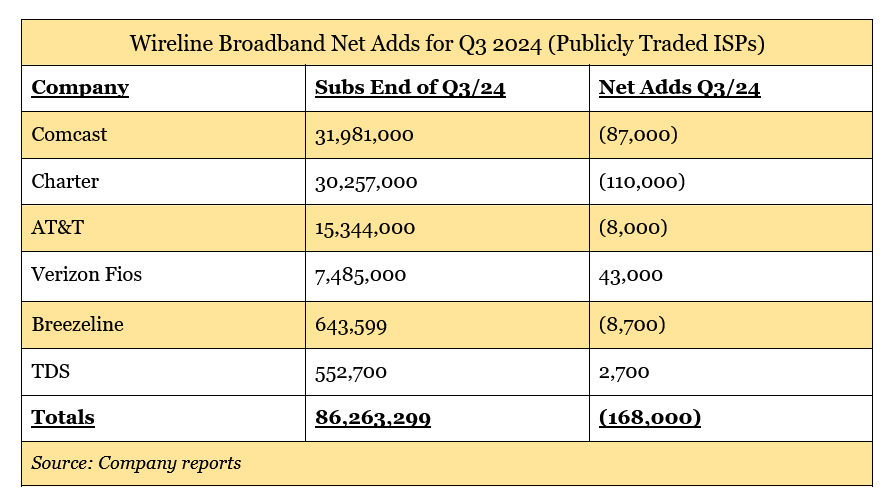 Wireline Broadband Net Adds for Q3 2024 (Publicly Traded ISPs)

| Company | Subs End of Q3/24 | Net Adds Q3/24 |
|---|---|---|
| Comcast | 31,981,000 | (87,000) |
| Charter | 30,257,000 | (110,000) |
| AT&T | 15,344,000 | (8,000) |
| Verizon Fios | 7,485,000 | 43,000 |
| Breezeline | 643,599 | (8,700) |
| TDS | 552,700 | 2,700 |
| Totals | 86,263,299 | (168,000) |

Source: Company reports